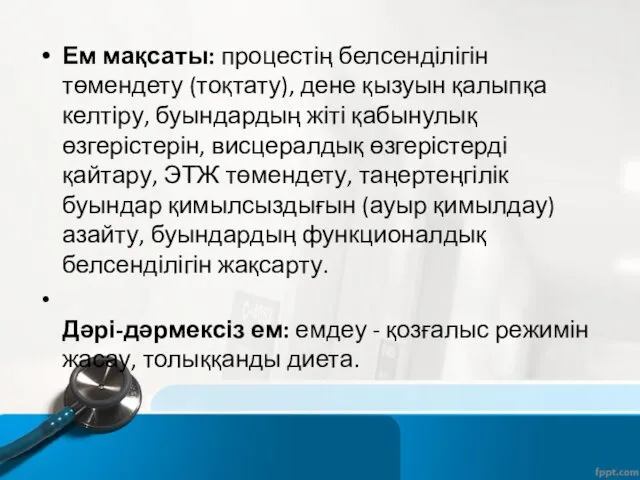 • Ем мақсаты: процестің белсенділігін төмендету (тоқтату), дене қызуын қалыпқа келтіру, буындардың жіті қабынулық өзгерістерін, висцералдық өзгерістерді қайтару, ЭТЖ төмендету, таңертеңгілік буындар қимылсыздығын (ауыр қимылдау) азайту, буындардың функционалдық белсенділігін жақсарту.

•

Дәрі-дәрмексіз ем: емдеу - қозғалыс режимін жасау, толыққанды диета.

fppt.com